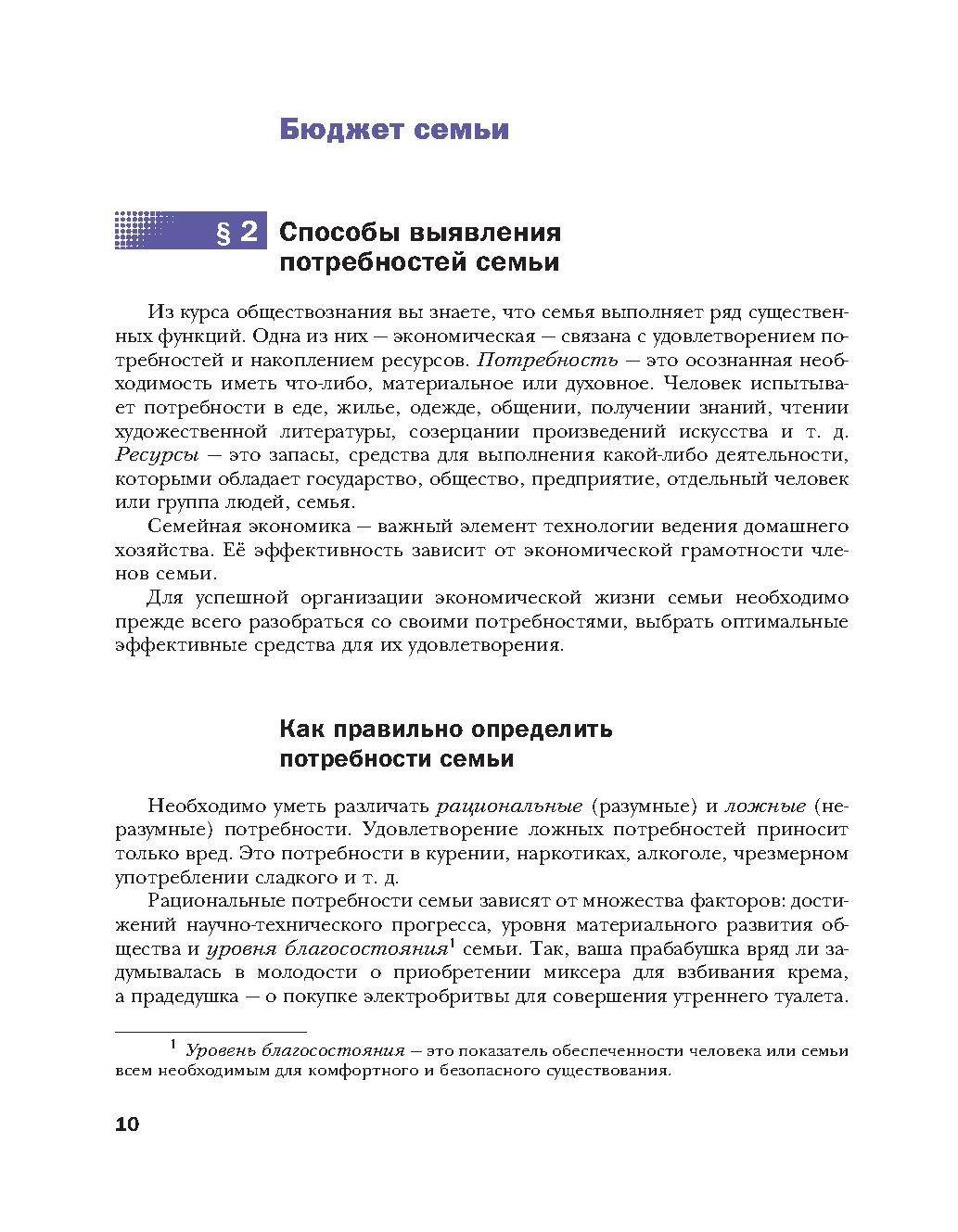 Бюджет семьи

§ 2 Способы выявления потребностей семьи

Из курса обществознания вы знаете, что семья выполняет ряд существенных функций. Одна из них — экономическая — связана с удовлетворением потребностей и накоплением ресурсов. Потребность — это осознанная необходимость иметь что-либо, материальное или духовное. Человек испытывает потребности в еде, жилье, одежде, общении, получении знаний, чтении художественной литературы, созерцании произведений искусства и т. д. Ресурсы — это запасы, средства для выполнения какой-либо деятельности, которыми обладает государство, общество, предприятие, отдельный человек или группа людей, семья.

Семейная экономика — важный элемент технологии ведения домашнего хозяйства. Её эффективность зависит от экономической грамотности членов семьи.

Для успешной организации экономической жизни семьи необходимо прежде всего разобраться со своими потребностями, выбрать оптимальные эффективные средства для их удовлетворения.

Как правильно определить потребности семьи

Необходимо уметь различать рациональные (разумные) и ложные (неразумные) потребности. Удовлетворение ложных потребностей приносит только вред. Это потребности в курении, наркотиках, алкоголе, чрезмерном употреблении сладкого и т. д.

Рациональные потребности семьи зависят от множества факторов: достижений научно-технического прогресса, уровня материального развития общества и уровня благосостояния$^1$ семьи. Так, ваша прабабушка вряд ли задумывалась в молодости о приобретении миксера для взбивания крема, а прадедушка — о покупке электробритвы для совершения утреннего туалета.

$^1$ Уровень благосостояния — это показатель обеспеченности человека или семьи всем необходимым для комфортного и безопасного существования.

10